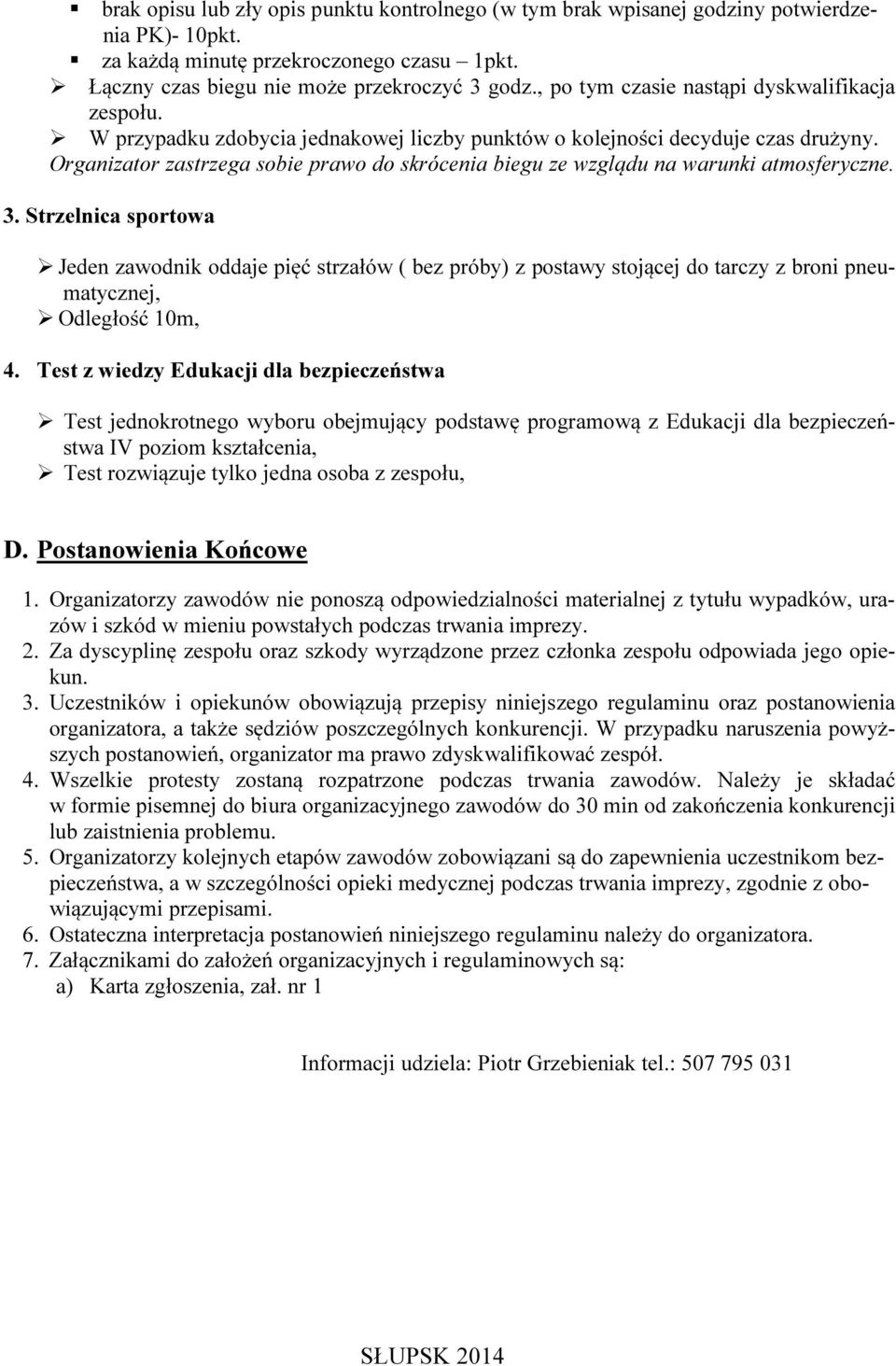 ▪ brak opisu lub zły opis punktu kontrolnego (w tym brak wpisanej godziny potwierdzenia PK)- 10pkt.
▪ za każdą minutę przekroczonego czasu – 1pkt.
➢ Łączny czas biegu nie może przekroczyć 3 godz., po tym czasie nastąpi dyskwalifikacja zespołu.
➢ W przypadku zdobycia jednakowej liczby punktów o kolejności decyduje czas drużyny.
Organizator zastrzega sobie prawo do skrócenia biegu ze względu na warunki atmosferyczne.

3. Strzelnica sportowa

➢ Jeden zawodnik oddaje pięć strzałów ( bez próby) z postawy stojącej do tarczy z broni pneumatycznej,
➢ Odległość 10m,

4. Test z wiedzy Edukacji dla bezpieczeństwa

➢ Test jednokrotnego wyboru obejmujący podstawę programową z Edukacji dla bezpieczeństwa IV poziom kształcenia,
➢ Test rozwiązuje tylko jedna osoba z zespołu,

D. Postanowienia Końcowe

1. Organizatorzy zawodów nie ponoszą odpowiedzialności materialnej z tytułu wypadków, urazów i szkód w mieniu powstałych podczas trwania imprezy.
2. Za dyscyplinę zespołu oraz szkody wyrządzone przez członka zespołu odpowiada jego opiekun.
3. Uczestników i opiekunów obowiązują przepisy niniejszego regulaminu oraz postanowienia organizatora, a także sędziów poszczególnych konkurencji. W przypadku naruszenia powyższych postanowień, organizator ma prawo zdyskwalifikować zespół.
4. Wszelkie protesty zostaną rozpatrzone podczas trwania zawodów. Należy je składać w formie pisemnej do biura organizacyjnego zawodów do 30 min od zakończenia konkurencji lub zaistnienia problemu.
5. Organizatorzy kolejnych etapów zawodów zobowiązani są do zapewnienia uczestnikom bezpieczeństwa, a w szczególności opieki medycznej podczas trwania imprezy, zgodnie z obowiązującymi przepisami.
6. Ostateczna interpretacja postanowień niniejszego regulaminu należy do organizatora.
7. Załącznikami do założeń organizacyjnych i regulaminowych są:
a) Karta zgłoszenia, zał. nr 1

Informacji udziela: Piotr Grzebieniak tel.: 507 795 031

SŁUPSK 2014